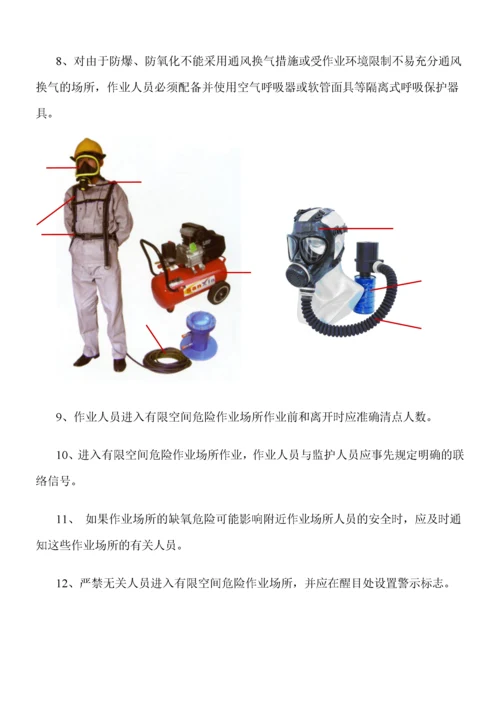 8、对由于防爆、防氧化不能采用通风换气措施或受作业环境限制不易充分通风换气的场所，作业人员必须配备并使用空气呼吸器或软管面具等隔离式呼吸保护器具。

9、作业人员进入有限空间危险作业场所作业前和离开时应准确清点人数。

10、进入有限空间危险作业场所作业，作业人员与监护人员应事先规定明确的联络信号。

11、 如果作业场所的缺氧危险可能影响附近作业场所人员的安全时，应及时通知这些作业场所的有关人员。

12、严禁无关人员进入有限空间危险作业场所，并应在醒目处设置警示标志。